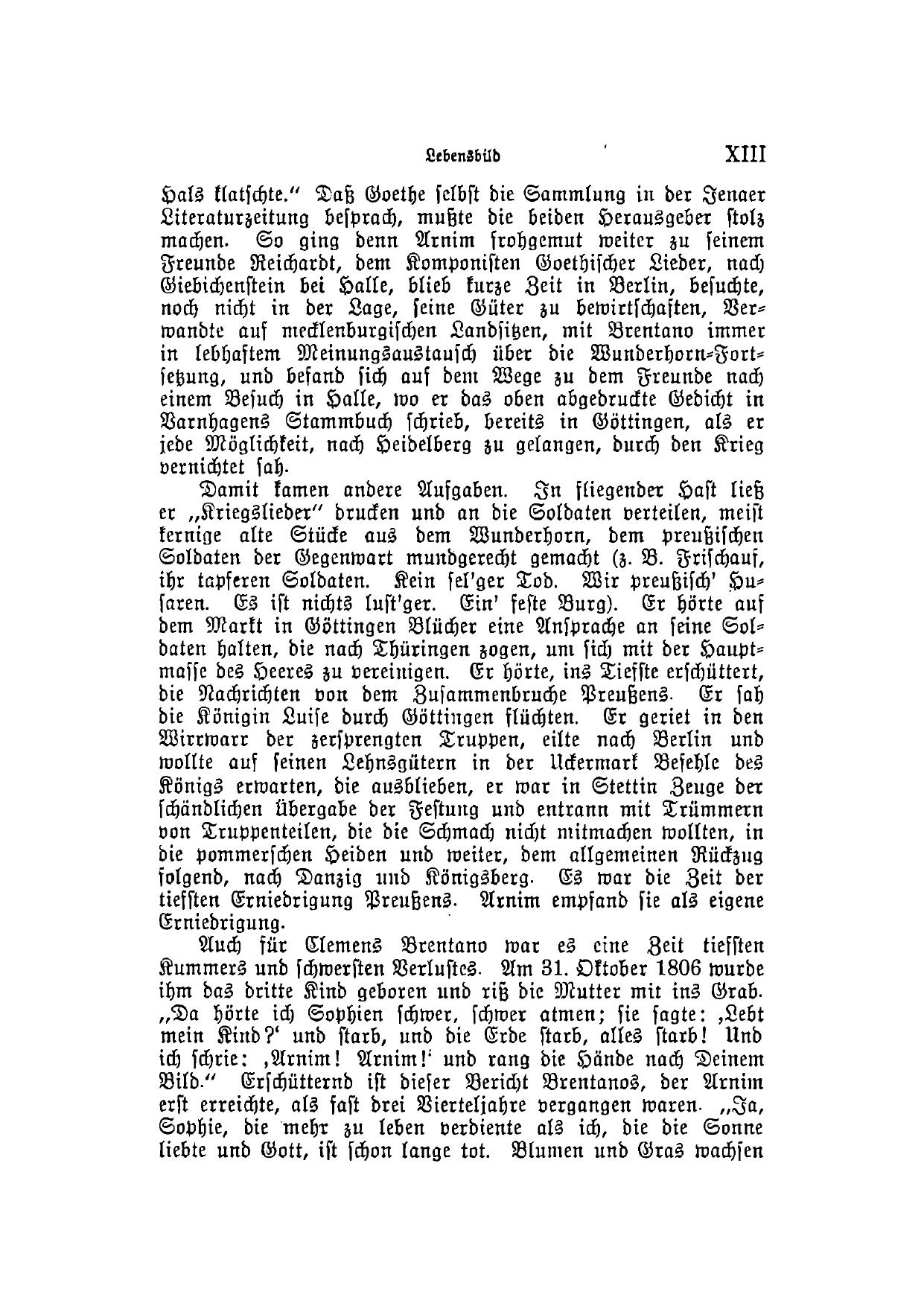 Lebensbild XIII

Hals klatschte." Daß Goethe selbst die Sammlung in der Jenaer Literaturzeitung besprach, mußte die beiden Herausgeber stolz machen. So ging denn Arnim frohgemut weiter zu seinem Freunde Reichardt, dem Komponisten Goethischer Lieder, nach Giebichenstein bei Halle, blieb kurze Zeit in Berlin, besuchte, noch nicht in der Lage, seine Güter zu bewirtschaften, Verwandte auf mecklenburgischen Landsitzen, mit Brentano immer in lebhaftem Meinungsaustausch über die Wunderhorn-Fortsetzung, und befand sich auf dem Wege zu dem Freunde nach einem Besuch in Halle, wo er das oben abgedruckte Gedicht in Varnhagens Stammbuch schrieb, bereits in Göttingen, als er jede Möglichkeit, nach Heidelberg zu gelangen, durch den Krieg vernichtet sah.

Damit kamen andere Aufgaben. In fliegender Hast ließ er „Kriegslieder" drucken und an die Soldaten verteilen, meist kernige alte Stücke aus dem Wunderhorn, dem preußischen Soldaten der Gegenwart mundgerecht gemacht (z. B. Frischauf, ihr tapferen Soldaten. Kein sel'ger Tod. Wir preußisch' Husaren. Es ist nichts lust'ger. Ein' feste Burg). Er hörte auf dem Markt in Göttingen Blücher eine Ansprache an seine Soldaten halten, die nach Thüringen zogen, um sich mit der Hauptmasse des Heeres zu vereinigen. Er hörte, ins Tiefste erschüttert, die Nachrichten von dem Zusammenbruche Preußens. Er sah die Königin Luise durch Göttingen flüchten. Er geriet in den Wirrwarr der zersprengten Truppen, eilte nach Berlin und wollte auf seinen Lehnsgütern in der Uckermark Befehle des Königs erwarten, die ausblieben, er war in Stettin Zeuge der schändlichen Übergabe der Festung und entrann mit Trümmern von Truppenteilen, die die Schmach nicht mitmachen wollten, in die pommerschen Heiden und weiter, dem allgemeinen Rückzug folgend, nach Danzig und Königsberg. Es war die Zeit der tiefsten Erniedrigung Preußens. Arnim empfand sie als eigene Erniedrigung.

Auch für Clemens Brentano war es eine Zeit tiefsten Kummers und schwersten Verlustes. Am 31. Oktober 1806 wurde ihm das dritte Kind geboren und riß die Mutter mit ins Grab. „Da hörte ich Sophien schwer, schwer atmen; sie sagte: ‚Lebt mein Kind?' und starb, und die Erde starb, alles starb! Und ich schrie: ‚Arnim! Arnim!' und rang die Hände nach Deinem Bild." Erschütternd ist dieser Bericht Brentanos, der Arnim erst erreichte, als fast drei Vierteljahre vergangen waren. „Ja, Sophie, die mehr zu leben verdiente als ich, die die Sonne liebte und Gott, ist schon lange tot. Blumen und Gras wachsen